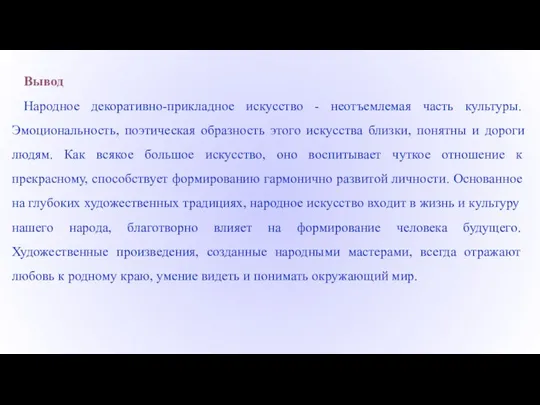 Вывод

Народное декоративно-прикладное искусство - неотъемлемая часть культуры. Эмоциональность, поэтическая образность этого искусства близки, понятны и дороги людям. Как всякое большое искусство, оно воспитывает чуткое отношение к прекрасному, способствует формированию гармонично развитой личности. Основанное на глубоких художественных традициях, народное искусство входит в жизнь и культуру нашего народа, благотворно влияет на формирование человека будущего. Художественные произведения, созданные народными мастерами, всегда отражают любовь к родному краю, умение видеть и понимать окружающий мир.